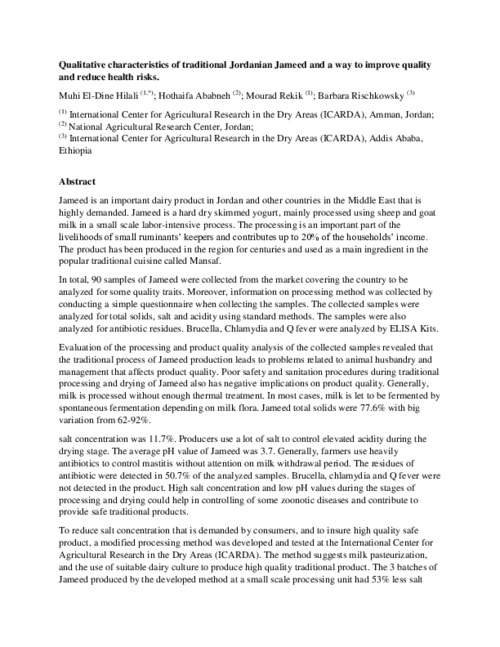 **Qualitative characteristics of traditional Jordanian Jameed and a way to improve quality and reduce health risks.**

Muhi El-Dine Hilali $^{(1,*)}$; Hothaifa Ababneh $^{(2)}$; Mourad Rekik $^{(1)}$; Barbara Rischkowsky $^{(3)}$

$^{(1)}$ International Center for Agricultural Research in the Dry Areas (ICARDA), Amman, Jordan;
$^{(2)}$ National Agricultural Research Center, Jordan;
$^{(3)}$ International Center for Agricultural Research in the Dry Areas (ICARDA), Addis Ababa, Ethiopia

**Abstract**

Jameed is an important dairy product in Jordan and other countries in the Middle East that is highly demanded. Jameed is a hard dry skimmed yogurt, mainly processed using sheep and goat milk in a small scale labor-intensive process. The processing is an important part of the livelihoods of small ruminants' keepers and contributes up to 20% of the households' income. The product has been produced in the region for centuries and used as a main ingredient in the popular traditional cuisine called Mansaf.

In total, 90 samples of Jameed were collected from the market covering the country to be analyzed for some quality traits. Moreover, information on processing method was collected by conducting a simple questionnaire when collecting the samples. The collected samples were analyzed for total solids, salt and acidity using standard methods. The samples were also analyzed for antibiotic residues. Brucella, Chlamydia and Q fever were analyzed by ELISA Kits.

Evaluation of the processing and product quality analysis of the collected samples revealed that the traditional process of Jameed production leads to problems related to animal husbandry and management that affects product quality. Poor safety and sanitation procedures during traditional processing and drying of Jameed also has negative implications on product quality. Generally, milk is processed without enough thermal treatment. In most cases, milk is let to be fermented by spontaneous fermentation depending on milk flora. Jameed total solids were 77.6% with big variation from 62-92%.

salt concentration was 11.7%. Producers use a lot of salt to control elevated acidity during the drying stage. The average pH value of Jameed was 3.7. Generally, farmers use heavily antibiotics to control mastitis without attention on milk withdrawal period. The residues of antibiotic were detected in 50.7% of the analyzed samples. Brucella, chlamydia and Q fever were not detected in the product. High salt concentration and low pH values during the stages of processing and drying could help in controlling of some zoonotic diseases and contribute to provide safe traditional products.

To reduce salt concentration that is demanded by consumers, and to insure high quality safe product, a modified processing method was developed and tested at the International Center for Agricultural Research in the Dry Areas (ICARDA). The method suggests milk pasteurization, and the use of suitable dairy culture to produce high quality traditional product. The 3 batches of Jameed produced by the developed method at a small scale processing unit had 53% less salt